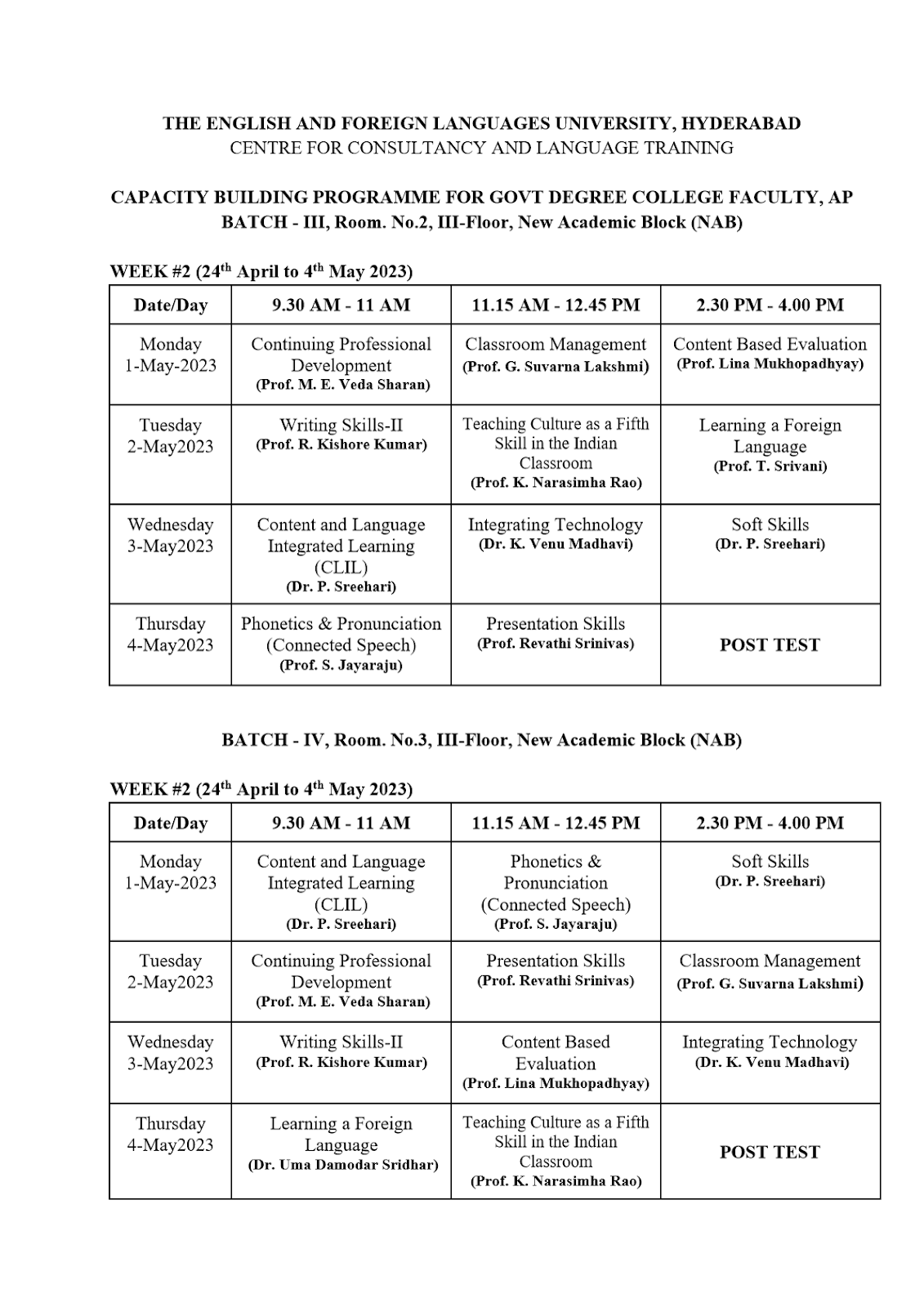 THE ENGLISH AND FOREIGN LANGUAGES UNIVERSITY, HYDERABAD
CENTRE FOR CONSULTANCY AND LANGUAGE TRAINING

CAPACITY BUILDING PROGRAMME FOR GOVT DEGREE COLLEGE FACULTY, AP
BATCH - III, Room. No.2, III-Floor, New Academic Block (NAB)

WEEK #2 (24$^{th}$ April to 4$^{th}$ May 2023)

| Date/Day | 9.30 AM - 11 AM | 11.15 AM - 12.45 PM | 2.30 PM - 4.00 PM |
|---|---|---|---|
| Monday 1-May-2023 | Continuing Professional Development (Prof. M. E. Veda Sharan) | Classroom Management (Prof. G. Suvarna Lakshmi) | Content Based Evaluation (Prof. Lina Mukhopadhyay) |
| Tuesday 2-May2023 | Writing Skills-II (Prof. R. Kishore Kumar) | Teaching Culture as a Fifth Skill in the Indian Classroom (Prof. K. Narasimha Rao) | Learning a Foreign Language (Prof. T. Srivani) |
| Wednesday 3-May2023 | Content and Language Integrated Learning (CLIL) (Dr. P. Sreehari) | Integrating Technology (Dr. K. Venu Madhavi) | Soft Skills (Dr. P. Sreehari) |
| Thursday 4-May2023 | Phonetics & Pronunciation (Connected Speech) (Prof. S. Jayaraju) | Presentation Skills (Prof. Revathi Srinivas) | POST TEST |

BATCH - IV, Room. No.3, III-Floor, New Academic Block (NAB)

WEEK #2 (24$^{th}$ April to 4$^{th}$ May 2023)

| Date/Day | 9.30 AM - 11 AM | 11.15 AM - 12.45 PM | 2.30 PM - 4.00 PM |
|---|---|---|---|
| Monday 1-May-2023 | Content and Language Integrated Learning (CLIL) (Dr. P. Sreehari) | Phonetics & Pronunciation (Connected Speech) (Prof. S. Jayaraju) | Soft Skills (Dr. P. Sreehari) |
| Tuesday 2-May2023 | Continuing Professional Development (Prof. M. E. Veda Sharan) | Presentation Skills (Prof. Revathi Srinivas) | Classroom Management (Prof. G. Suvarna Lakshmi) |
| Wednesday 3-May2023 | Writing Skills-II (Prof. R. Kishore Kumar) | Content Based Evaluation (Prof. Lina Mukhopadhyay) | Integrating Technology (Dr. K. Venu Madhavi) |
| Thursday 4-May2023 | Learning a Foreign Language (Dr. Uma Damodar Sridhar) | Teaching Culture as a Fifth Skill in the Indian Classroom (Prof. K. Narasimha Rao) | POST TEST |